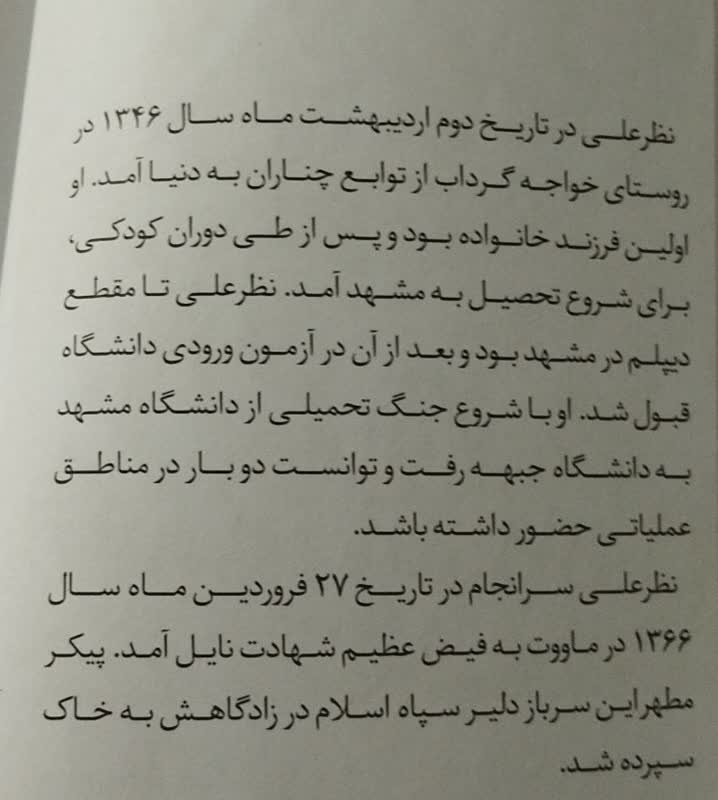 نظرعلی در تاریخ دوم اردیبهشت ماه سال ۱۳۴۶ در روستای خواجه گرداب از توابع چناران به دنیا آمد. او اولین فرزند خانواده بود و پس از طی دوران کودکی، برای شروع تحصیل به مشهد آمد. نظرعلی تا مقطع دیپلم در مشهد بود و بعد از آن در آزمون ورودی دانشگاه قبول شد. او با شروع جنگ تحمیلی از دانشگاه مشهد به دانشگاه جبهه رفت و توانست دو بار در مناطق عملیاتی حضور داشته باشد.

نظرعلی سرانجام در تاریخ ۲۷ فروردین ماه سال ۱۳۶۶ در ماووت به فیض عظیم شهادت نایل آمد. پیکر مطهر این سرباز دلیر سپاه اسلام در زادگاهش به خاک سپرده شد.